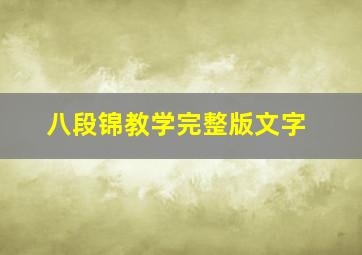 八段锦教学完整版文字